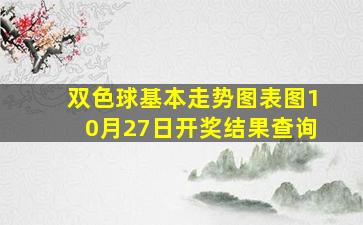 双色球基本走势图表图10月27日开奖结果查询